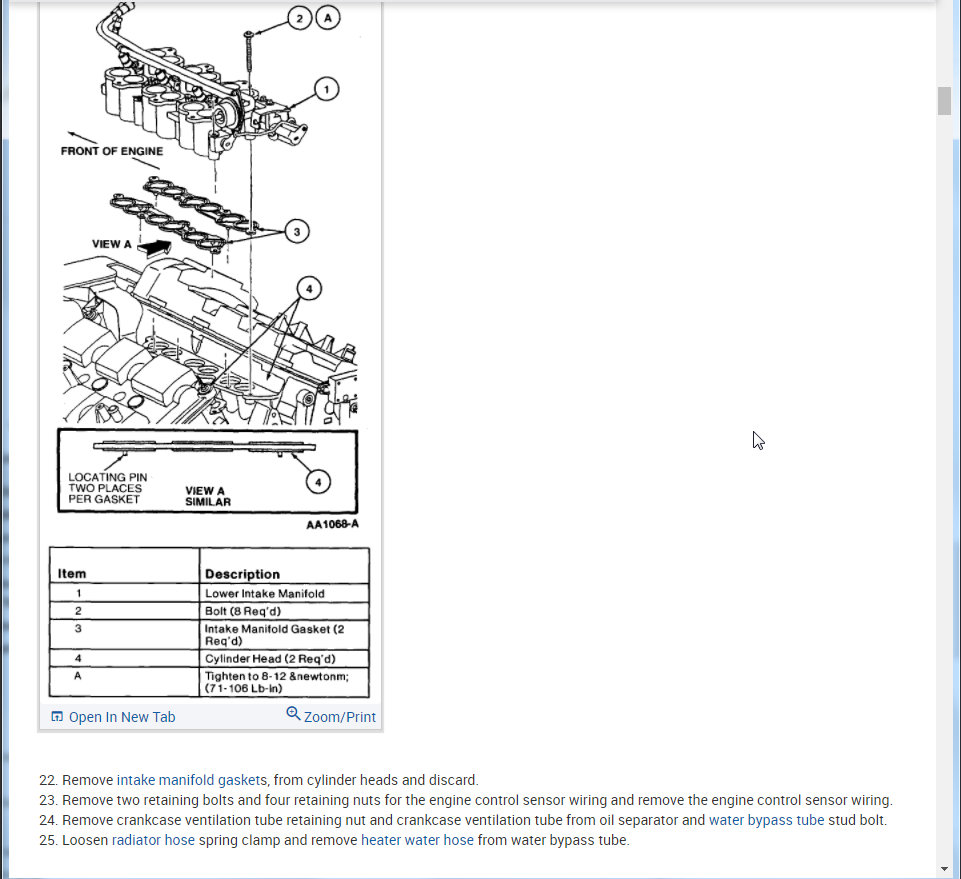 2 A

1

FRONT OF ENGINE

3

VIEW A

4

LOCATING PIN TWO PLACES PER GASKET

VIEW A SIMILAR

4

AA1068-A

| Item | Description |
|---|---|
| 1 | Lower Intake Manifold |
| 2 | Bolt (8 Req'd) |
| 3 | Intake Manifold Gasket (2 Req'd) |
| 4 | Cylinder Head (2 Req'd) |
| A | Tighten to 8-12 &newtonm; (71-106 Lb-in) |

Open In New Tab

Zoom/Print

22. Remove intake manifold gaskets, from cylinder heads and discard.
23. Remove two retaining bolts and four retaining nuts for the engine control sensor wiring and remove the engine control sensor wiring.
24. Remove crankcase ventilation tube retaining nut and crankcase ventilation tube from oil separator and water bypass tube stud bolt.
25. Loosen radiator hose spring clamp and remove heater water hose from water bypass tube.